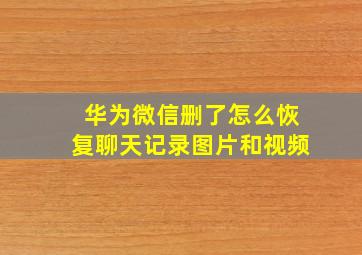 华为微信删了怎么恢复聊天记录图片和视频